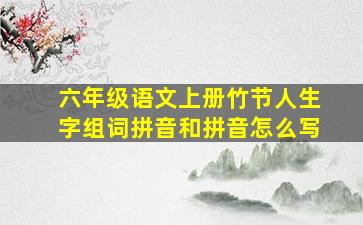 六年级语文上册竹节人生字组词拼音和拼音怎么写